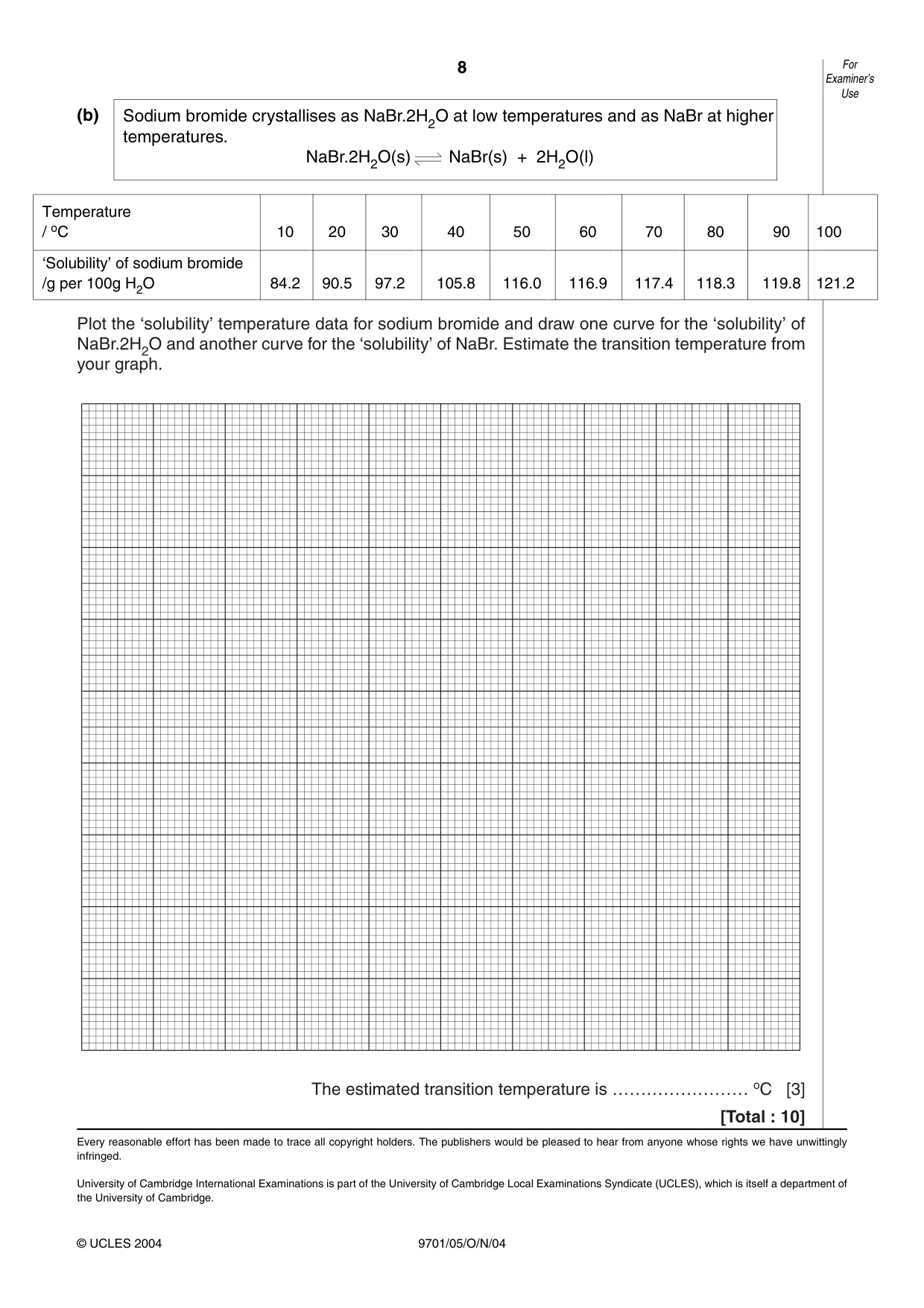 8

For Examiner's Use

(b) Sodium bromide crystallises as $NaBr.2H_2O$ at low temperatures and as NaBr at higher temperatures.

$NaBr.2H_2O(s) \rightleftharpoons NaBr(s) + 2H_2O(l)$

| Temperature / °C | 10 | 20 | 30 | 40 | 50 | 60 | 70 | 80 | 90 | 100 |
|---|---|---|---|---|---|---|---|---|---|---|
| 'Solubility' of sodium bromide /g per 100g $H_2O$ | 84.2 | 90.5 | 97.2 | 105.8 | 116.0 | 116.9 | 117.4 | 118.3 | 119.8 | 121.2 |

Plot the 'solubility' temperature data for sodium bromide and draw one curve for the 'solubility' of $NaBr.2H_2O$ and another curve for the 'solubility' of NaBr. Estimate the transition temperature from your graph.

The estimated transition temperature is ____ °C [3]

[Total : 10]

Every reasonable effort has been made to trace all copyright holders. The publishers would be pleased to hear from anyone whose rights we have unwittingly infringed.

University of Cambridge International Examinations is part of the University of Cambridge Local Examinations Syndicate (UCLES), which is itself a department of the University of Cambridge.

© UCLES 2004 9701/05/O/N/04